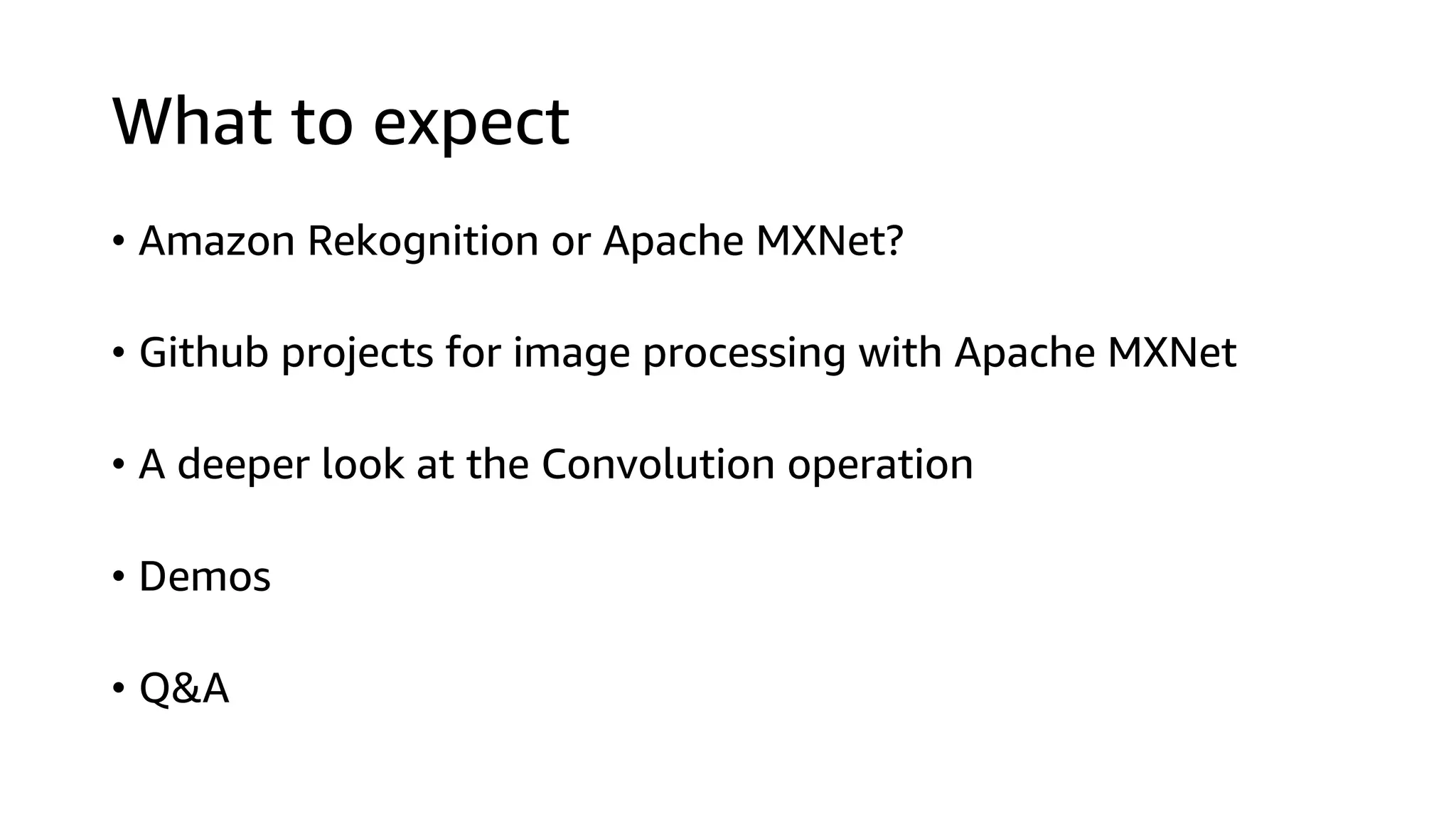 What to expect

• Amazon Rekognition or Apache MXNet?

• Github projects for image processing with Apache MXNet

• A deeper look at the Convolution operation

• Demos

• Q&A